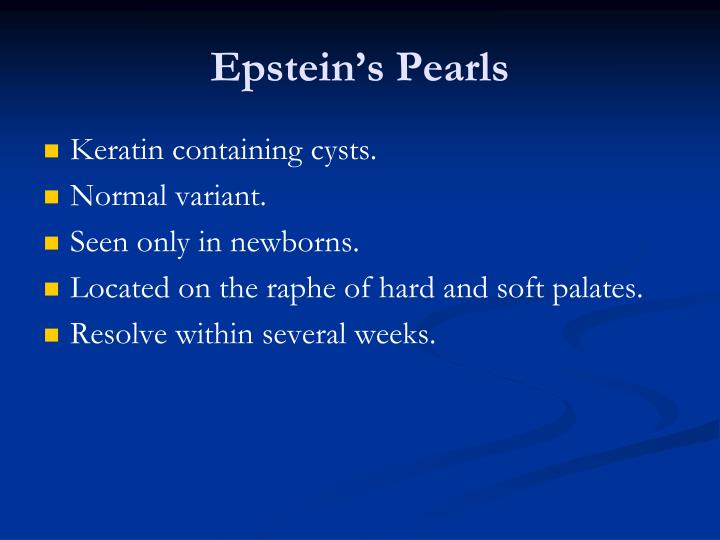 Epstein’s Pearls

- Keratin containing cysts.
- Normal variant.
- Seen only in newborns.
- Located on the raphe of hard and soft palates.
- Resolve within several weeks.